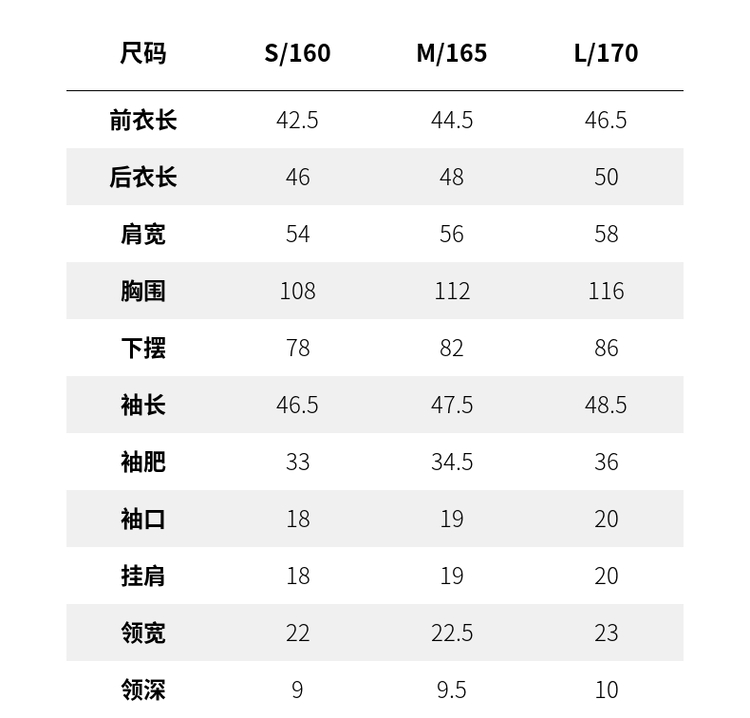 | 尺码 | S/160 | M/165 | L/170 |
|---|---|---|---|
| 前衣长 | 42.5 | 44.5 | 46.5 |
| 后衣长 | 46 | 48 | 50 |
| 肩宽 | 54 | 56 | 58 |
| 胸围 | 108 | 112 | 116 |
| 下摆 | 78 | 82 | 86 |
| 袖长 | 46.5 | 47.5 | 48.5 |
| 袖肥 | 33 | 34.5 | 36 |
| 袖口 | 18 | 19 | 20 |
| 挂肩 | 18 | 19 | 20 |
| 领宽 | 22 | 22.5 | 23 |
| 领深 | 9 | 9.5 | 10 |